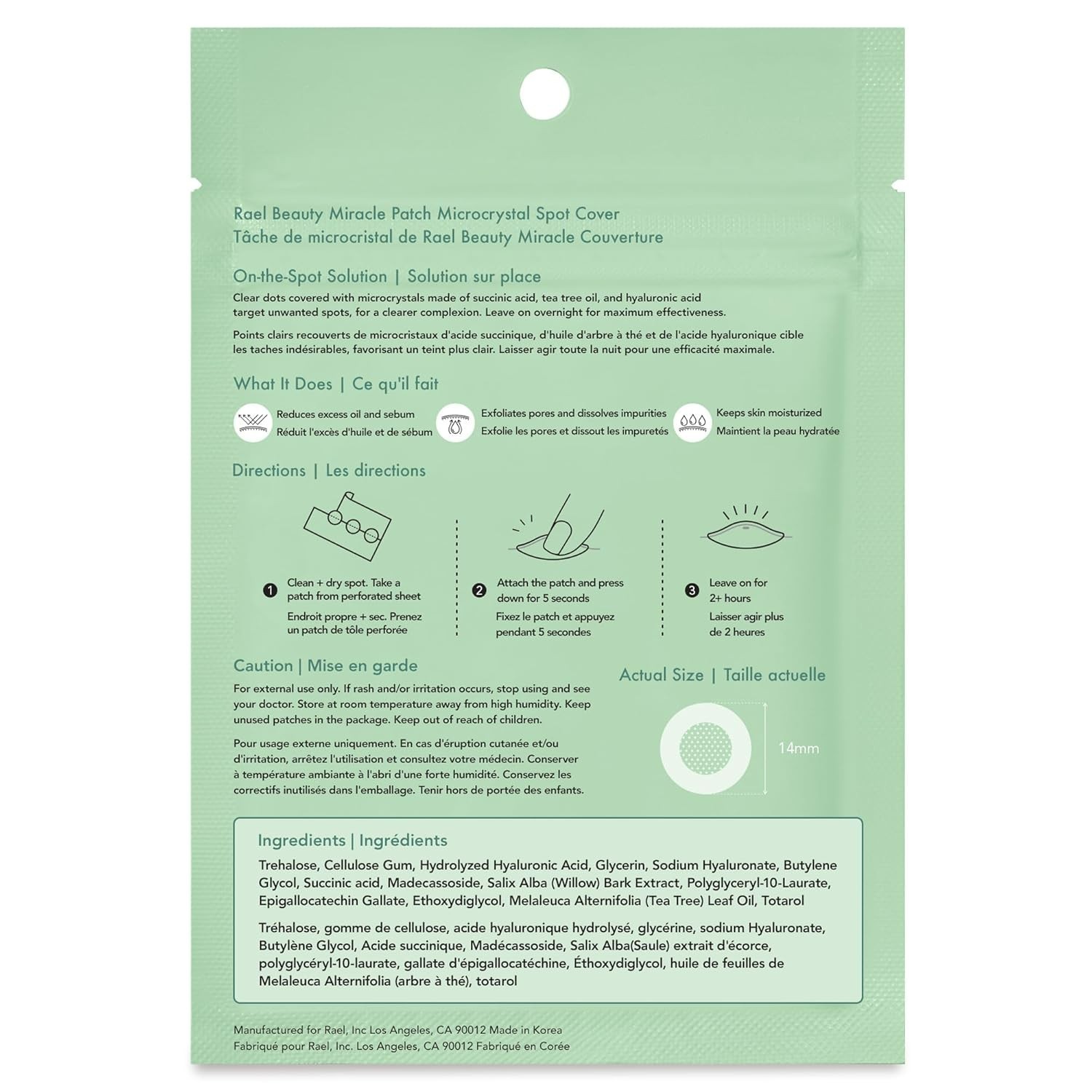 Rael Beauty Miracle Patch Microcrystal Spot Cover
Tâche de microcristal de Rael Beauty Miracle Couverture

On-the-Spot Solution | Solution sur place

Clear dots covered with microcrystals made of succinic acid, tea tree oil, and hyaluronic acid target unwanted spots, for a clearer complexion. Leave on overnight for maximum effectiveness.

Points clairs recouverts de microcristaux d'acide succinique, d'huile d'arbre à thé et de l'acide hyaluronique cible les taches indésirables, favorisant un teint plus clair. Laisser agir toute la nuit pour une efficacité maximale.

What It Does | Ce qu'il fait

Reduces excess oil and sebum
Réduit l'excès d'huile et de sébum

Exfoliates pores and dissolves impurities
Exfolie les pores et dissout les impuretés

Keeps skin moisturized
Maintient la peau hydratée

Directions | Les directions

1 Clean + dry spot. Take a patch from perforated sheet
Endroit propre + sec. Prenez un patch de tôle perforée

2 Attach the patch and press down for 5 seconds
Fixez le patch et appuyez pendant 5 secondes

3 Leave on for 2+ hours
Laisser agir plus de 2 heures

Caution | Mise en garde

For external use only. If rash and/or irritation occurs, stop using and see your doctor. Store at room temperature away from high humidity. Keep unused patches in the package. Keep out of reach of children.

Pour usage externe uniquement. En cas d'éruption cutanée et/ou d'irritation, arrêtez l'utilisation et consultez votre médecin. Conserver à température ambiante à l'abri d'une forte humidité. Conservez les correctifs inutilisés dans l'emballage. Tenir hors de portée des enfants.

Actual Size | Taille actuelle

14mm

Ingredients | Ingrédients

Trehalose, Cellulose Gum, Hydrolyzed Hyaluronic Acid, Glycerin, Sodium Hyaluronate, Butylene Glycol, Succinic acid, Madecassoside, Salix Alba (Willow) Bark Extract, Polyglyceryl-10-Laurate, Epigallocatechin Gallate, Ethoxydiglycol, Melaleuca Alternifolia (Tea Tree) Leaf Oil, Totarol

Tréhalose, gomme de cellulose, acide hyaluronique hydrolysé, glycérine, sodium Hyaluronate, Butylène Glycol, Acide succinique, Madécassoside, Salix Alba(Saule) extrait d'écorce, polyglycéryl-10-laurate, gallate d'épigallocatéchine, Éthoxydiglycol, huile de feuilles de Melaleuca Alternifolia (arbre à thé), totarol

Manufactured for Rael, Inc Los Angeles, CA 90012 Made in Korea
Fabriqué pour Rael, Inc. Los Angeles, CA 90012 Fabriqué en Corée